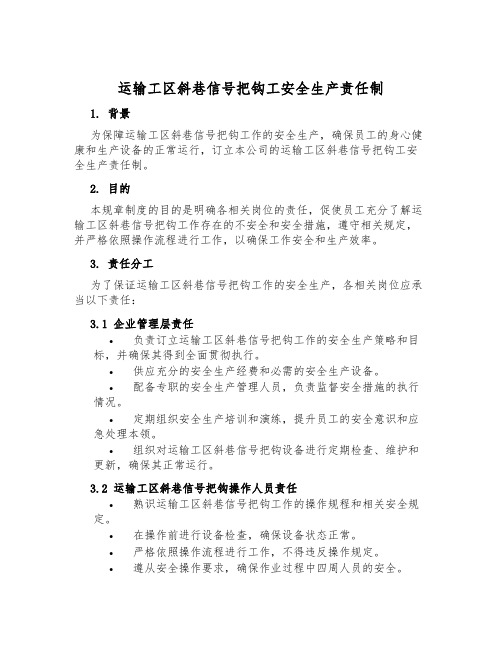 运输工区斜巷信号把钩工安全生产责任制

1. 背景

为保障运输工区斜巷信号把钩工作的安全生产，确保员工的身心健康和生产设备的正常运行，订立本公司的运输工区斜巷信号把钩工安全生产责任制。

2. 目的

本规章制度的目的是明确各相关岗位的责任，促使员工充分了解运输工区斜巷信号把钩工作存在的不安全和安全措施，遵守相关规定，并严格依照操作流程进行工作，以确保工作安全和生产效率。

3. 责任分工

为了保证运输工区斜巷信号把钩工作的安全生产，各相关岗位应承当以下责任：

3.1 企业管理层责任

• 负责订立运输工区斜巷信号把钩工作的安全生产策略和目标，并确保其得到全面贯彻执行。

• 供应充分的安全生产经费和必需的安全生产设备。

• 配备专职的安全生产管理人员，负责监督安全措施的执行情况。

• 定期组织安全生产培训和演练，提升员工的安全意识和应急处理本领。

• 组织对运输工区斜巷信号把钩设备进行定期检查、维护和更新，确保其正常运行。

3.2 运输工区斜巷信号把钩操作人员责任

• 熟识运输工区斜巷信号把钩工作的操作规程和相关安全规定。

• 在操作前进行设备检查，确保设备状态正常。

• 严格依照操作流程进行工作，不得违反操作规定。

• 遵从安全操作要求，确保作业过程中四周人员的安全。